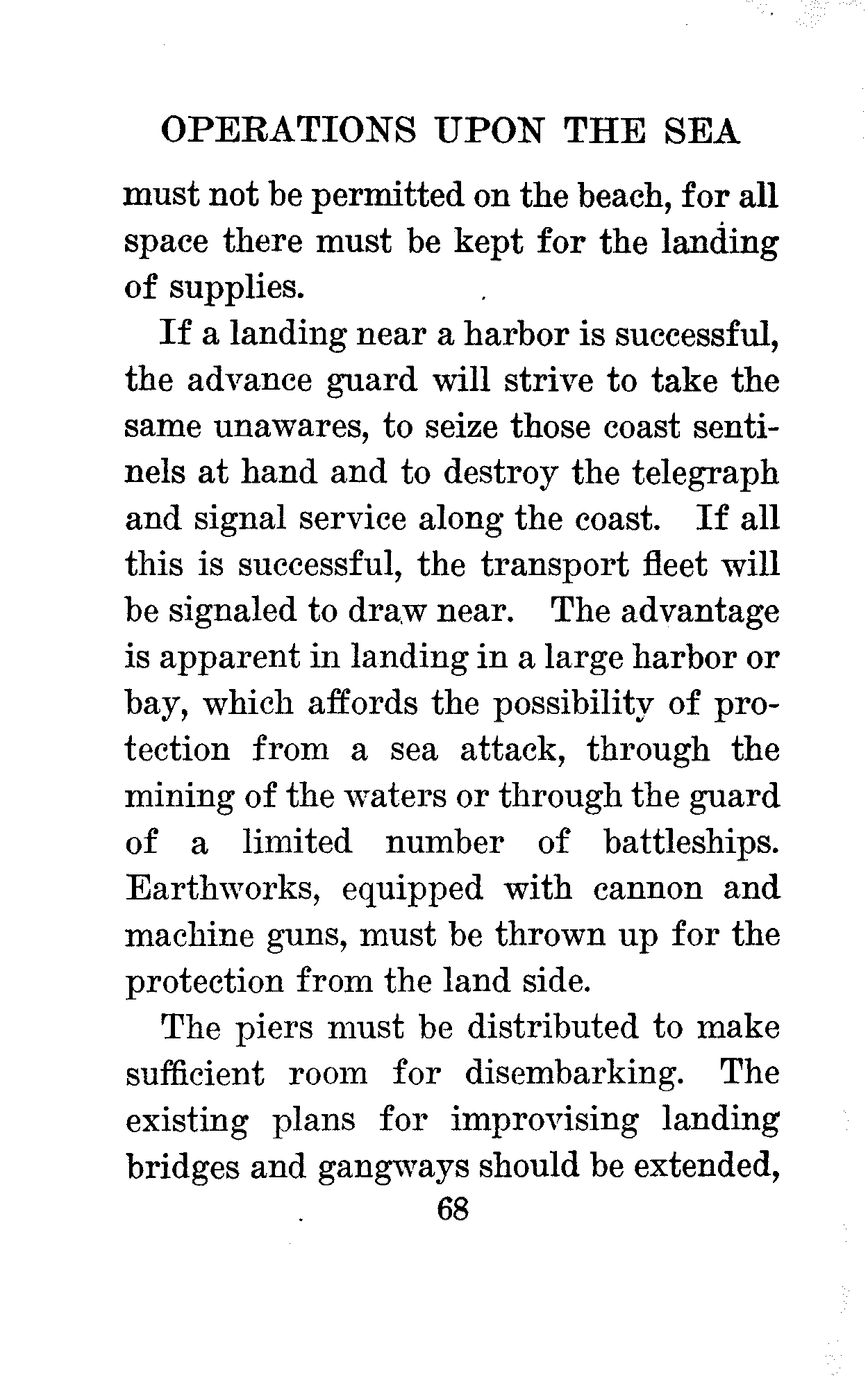 OPERATIONS UPON THE SEA

must not be permitted on the beach, for all space there must be kept for the landing of supplies.

If a landing near a harbor is successful, the advance guard will strive to take the same unawares, to seize those coast sentinels at hand and to destroy the telegraph and signal service along the coast. If all this is successful, the transport fleet will be signaled to draw near. The advantage is apparent in landing in a large harbor or bay, which affords the possibility of protection from a sea attack, through the mining of the waters or through the guard of a limited number of battleships. Earthworks, equipped with cannon and machine guns, must be thrown up for the protection from the land side.

The piers must be distributed to make sufficient room for disembarking. The existing plans for improvising landing bridges and gangways should be extended,

68